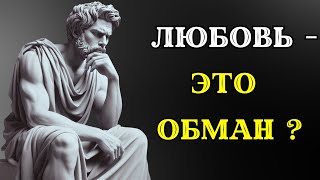 ЛЮБОВЬ –
ЭТО
ОБМАН ?